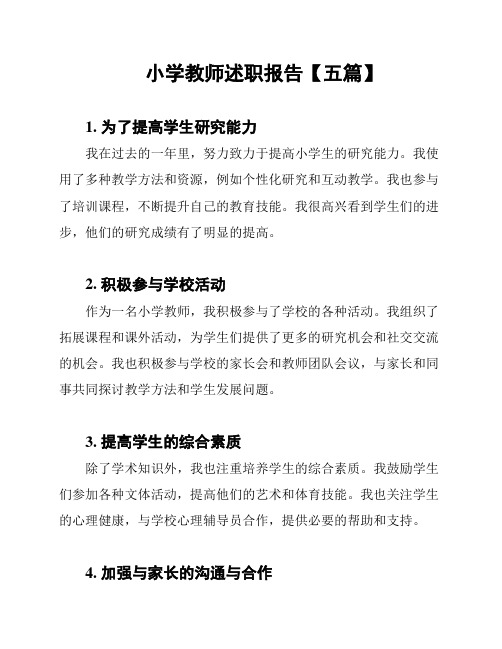 小学教师述职报告【五篇】

1. 为了提高学生研究能力

我在过去的一年里，努力致力于提高小学生的研究能力。我使用了多种教学方法和资源，例如个性化研究和互动教学。我也参与了培训课程，不断提升自己的教育技能。我很高兴看到学生们的进步，他们的研究成绩有了明显的提高。

2. 积极参与学校活动

作为一名小学教师，我积极参与了学校的各种活动。我组织了拓展课程和课外活动，为学生们提供了更多的研究机会和社交交流的机会。我也积极参与学校的家长会和教师团队会议，与家长和同事共同探讨教学方法和学生发展问题。

3. 提高学生的综合素质

除了学术知识外，我也注重培养学生的综合素质。我鼓励学生们参加各种文体活动，提高他们的艺术和体育技能。我也关注学生的心理健康，与学校心理辅导员合作，提供必要的帮助和支持。

4. 加强与家长的沟通与合作